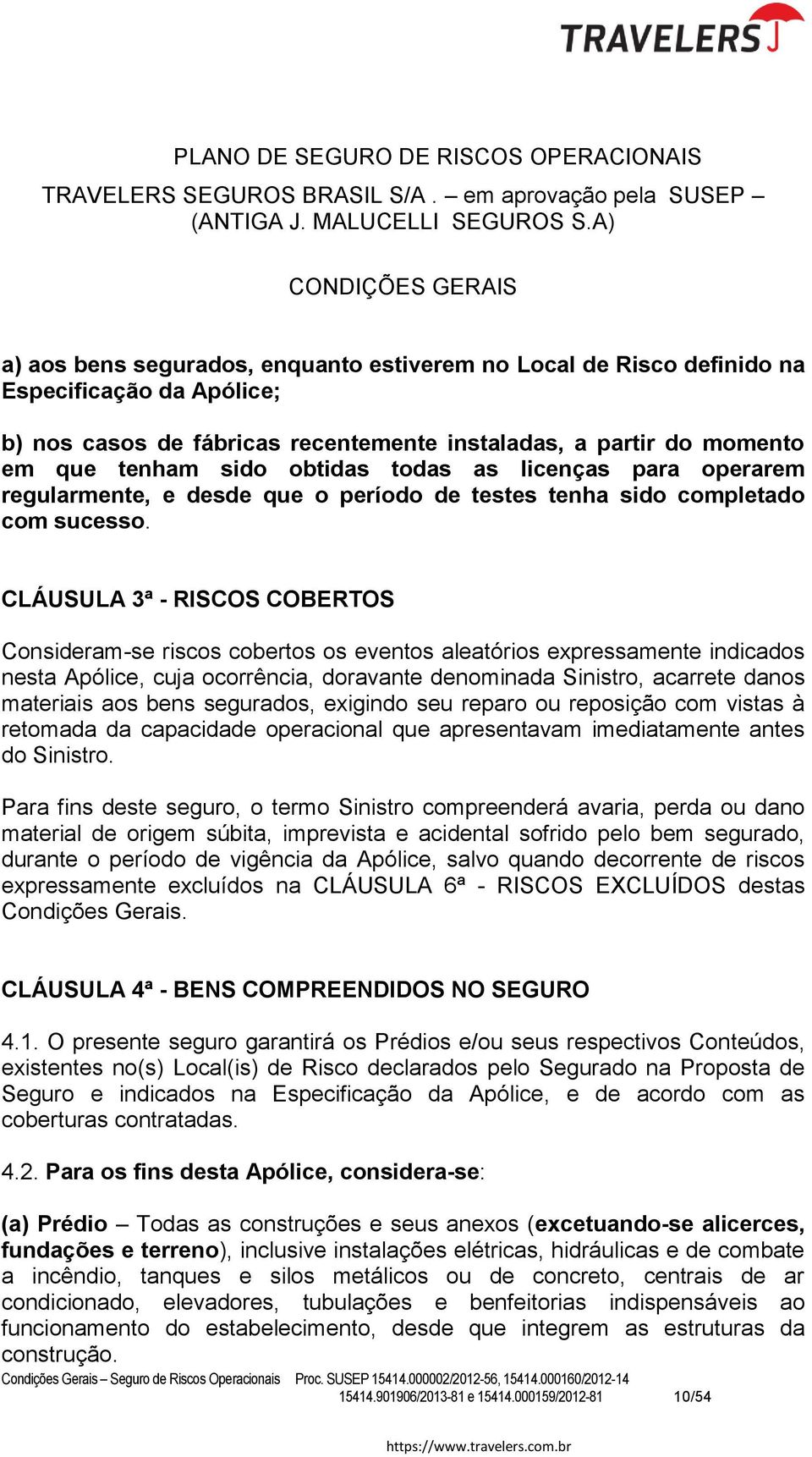 TRAVELERS

PLANO DE SEGURO DE RISCOS OPERACIONAIS

TRAVELERS SEGUROS BRASIL S/A . – em aprovação pela SUSEP – (ANTIGA J. MALUCELLI SEGUROS S.A)

CONDIÇÕES GERAIS

a) aos bens segurados, enquanto estiverem no Local de Risco definido na Especificação da Apólice;

b) nos casos de fábricas recentemente instaladas, a partir do momento em que tenham sido obtidas todas as licenças para operarem regularmente, e desde que o período de testes tenha sido completado com sucesso.

CLÁUSULA 3ª - RISCOS COBERTOS

Consideram-se riscos cobertos os eventos aleatórios expressamente indicados nesta Apólice, cuja ocorrência, doravante denominada Sinistro, acarrete danos materiais aos bens segurados, exigindo seu reparo ou reposição com vistas à retomada da capacidade operacional que apresentavam imediatamente antes do Sinistro.

Para fins deste seguro, o termo Sinistro compreenderá avaria, perda ou dano material de origem súbita, imprevista e acidental sofrido pelo bem segurado, durante o período de vigência da Apólice, salvo quando decorrente de riscos expressamente excluídos na CLÁUSULA 6ª - RISCOS EXCLUÍDOS destas Condições Gerais.

CLÁUSULA 4ª - BENS COMPREENDIDOS NO SEGURO

4.1. O presente seguro garantirá os Prédios e/ou seus respectivos Conteúdos, existentes no(s) Local(is) de Risco declarados pelo Segurado na Proposta de Seguro e indicados na Especificação da Apólice, e de acordo com as coberturas contratadas.

4.2. Para os fins desta Apólice, considera-se:

(a) Prédio – Todas as construções e seus anexos (excetuando-se alicerces, fundações e terreno), inclusive instalações elétricas, hidráulicas e de combate a incêndio, tanques e silos metálicos ou de concreto, centrais de ar condicionado, elevadores, tubulações e benfeitorias indispensáveis ao funcionamento do estabelecimento, desde que integrem as estruturas da construção.

Condições Gerais – Seguro de Riscos Operacionais Proc. SUSEP 15414.000002/2012-56, 15414.000160/2012-14 15414.901906/2013-81 e 15414.000159/2012-81 10/54

https://www.travelers.com.br